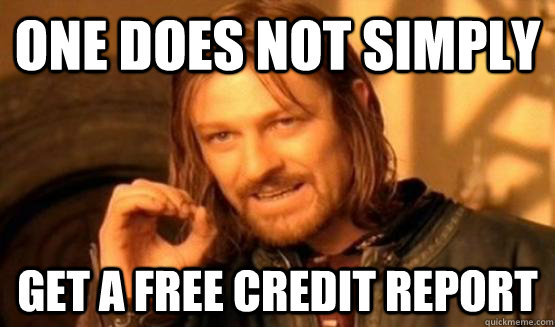 ONE DOES NOT SIMPLY

GET A FREE CREDIT REPORT

quickmeme.com